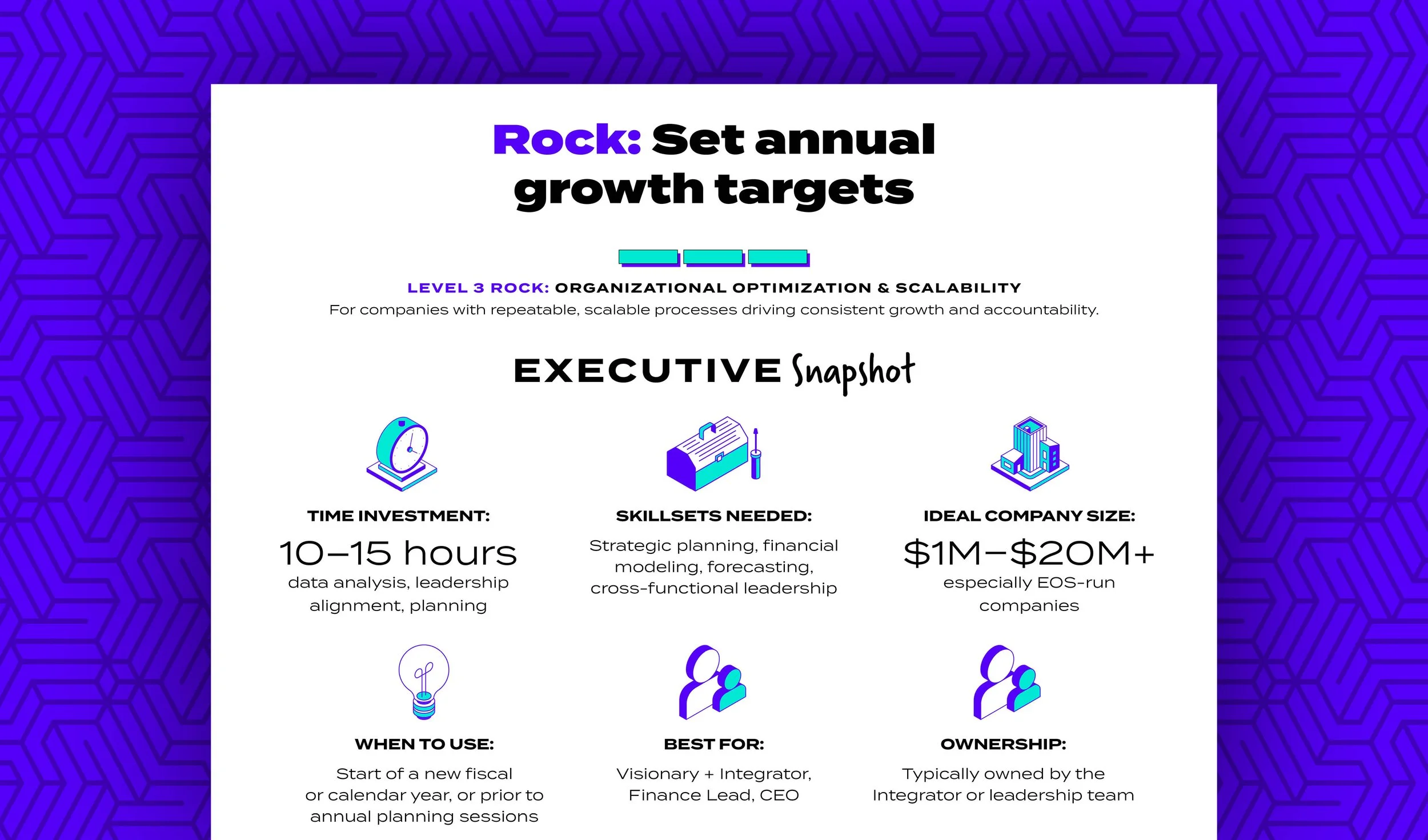 Rock: Set annual growth targets

LEVEL 3 ROCK: ORGANIZATIONAL OPTIMIZATION & SCALABILITY

For companies with repeatable, scalable processes driving consistent growth and accountability.

EXECUTIVE Snapshot

TIME INVESTMENT:

10–15 hours

data analysis, leadership alignment, planning

SKILLSETS NEEDED:

Strategic planning, financial modeling, forecasting, cross-functional leadership

IDEAL COMPANY SIZE:

$1M–$20M+

especially EOS-run companies

WHEN TO USE:

Start of a new fiscal or calendar year, or prior to annual planning sessions

BEST FOR:

Visionary + Integrator, Finance Lead, CEO

OWNERSHIP:

Typically owned by the Integrator or leadership team